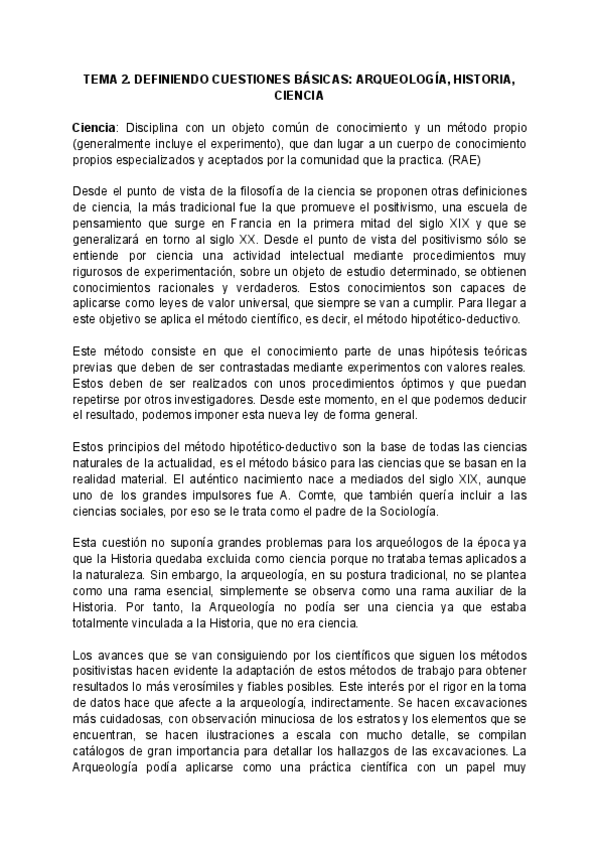 TEMA 2. DEFINIENDO CUESTIONES BÁSICAS: ARQUEOLOGÍA, HISTORIA, CIENCIA

Ciencia: Disciplina con un objeto común de conocimiento y un método propio (generalmente incluye el experimento), que dan lugar a un cuerpo de conocimiento propios especializados y aceptados por la comunidad que la practica. (RAE)

Desde el punto de vista de la filosofía de la ciencia se proponen otras definiciones de ciencia, la más tradicional fue la que promueve el positivismo, una escuela de pensamiento que surge en Francia en la primera mitad del siglo XIX y que se generalizará en torno al siglo XX. Desde el punto de vista del positivismo sólo se entiende por ciencia una actividad intelectual mediante procedimientos muy rigurosos de experimentación, sobre un objeto de estudio determinado, se obtienen conocimientos racionales y verdaderos. Estos conocimientos son capaces de aplicarse como leyes de valor universal, que siempre se van a cumplir. Para llegar a este objetivo se aplica el método científico, es decir, el método hipotético-deductivo.

Este método consiste en que el conocimiento parte de unas hipótesis teóricas previas que deben de ser contrastadas mediante experimentos con valores reales. Estos deben de ser realizados con unos procedimientos óptimos y que puedan repetirse por otros investigadores. Desde este momento, en el que podemos deducir el resultado, podemos imponer esta nueva ley de forma general.

Estos principios del método hipotético-deductivo son la base de todas las ciencias naturales de la actualidad, es el método básico para las ciencias que se basan en la realidad material. El auténtico nacimiento nace a mediados del siglo XIX, aunque uno de los grandes impulsores fue A. Comte, que también quería incluir a las ciencias sociales, por eso se le trata como el padre de la Sociología.

Esta cuestión no suponía grandes problemas para los arqueólogos de la época ya que la Historia quedaba excluida como ciencia porque no trataba temas aplicados a la naturaleza. Sin embargo, la arqueología, en su postura tradicional, no se plantea como una rama esencial, simplemente se observa como una rama auxiliar de la Historia. Por tanto, la Arqueología no podía ser una ciencia ya que estaba totalmente vinculada a la Historia, que no era ciencia.

Los avances que se van consiguiendo por los científicos que siguen los métodos positivistas hacen evidente la adaptación de estos métodos de trabajo para obtener resultados lo más verosímiles y fiables posibles. Este interés por el rigor en la toma de datos hace que afecte a la arqueología, indirectamente. Se hacen excavaciones más cuidadosas, con observación minuciosa de los estratos y los elementos que se encuentran, se hacen ilustraciones a escala con mucho detalle, se compilan catálogos de gran importancia para detallar los hallazgos de las excavaciones. La Arqueología podía aplicarse como una práctica científica con un papel muy